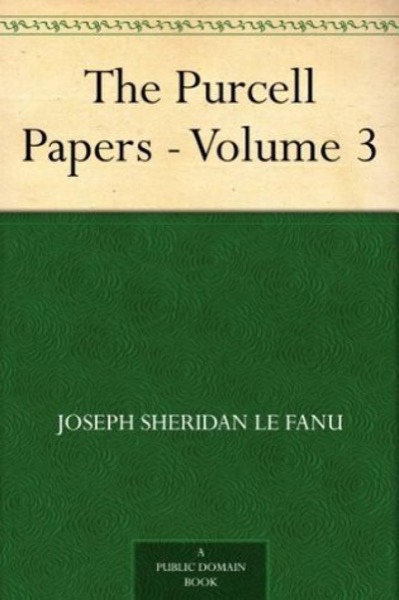 The Purcell Papers - Volume 3

JOSEPH SHERIDAN LE FANU

A
PUBLIC DOMAIN
BOOK